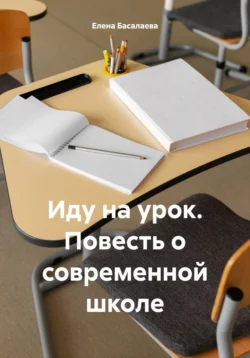 Елена Басалаева

Иду на урок. Повесть о современной школе